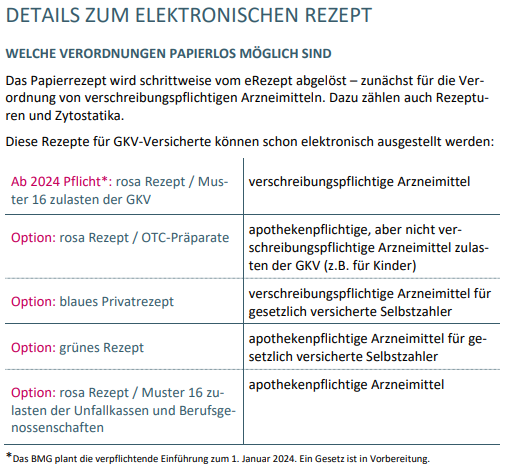 DETAILS ZUM ELEKTRONISCHEN REZEPT

WELCHE VERORDNUNGEN PAPIERLOS MÖGLICH SIND

Das Papierrezept wird schrittweise vom eRezept abgelöst – zunächst für die Verordnung von verschreibungspflichtigen Arzneimitteln. Dazu zählen auch Rezepturen und Zytostatika.

Diese Rezepte für GKV-Versicherte können schon elektronisch ausgestellt werden:

| | |
|---|---|
| Ab 2024 Pflicht*: rosa Rezept / Muster 16 zulasten der GKV | verschreibungspflichtige Arzneimittel |
| Option: rosa Rezept / OTC-Präparate | apothekenpflichtige, aber nicht verschreibungspflichtige Arzneimittel zulasten der GKV (z.B. für Kinder) |
| Option: blaues Privatrezept | verschreibungspflichtige Arzneimittel für gesetzlich versicherte Selbstzahler |
| Option: grünes Rezept | apothekenpflichtige Arzneimittel für gesetzlich versicherte Selbstzahler |
| Option: rosa Rezept / Muster 16 zulasten der Unfallkassen und Berufsgenossenschaften | apothekenpflichtige Arzneimittel |

*Das BMG plant die verpflichtende Einführung zum 1. Januar 2024. Ein Gesetz ist in Vorbereitung.